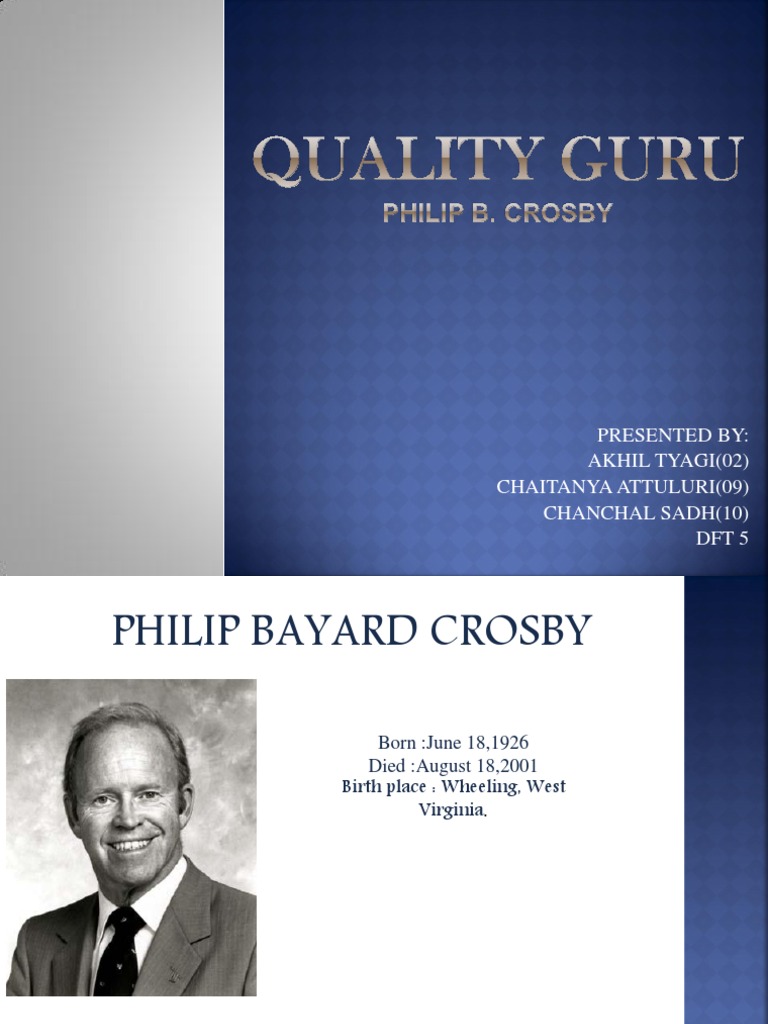 QUALITY GURU
PHILIP B. CROSBY

PRESENTED BY:
AKHIL TYAGI(02)
CHAITANYA ATTULURI(09)
CHANCHAL SADH(10)
DFT 5

PHILIP BAYARD CROSBY

Born :June 18,1926
Died :August 18,2001
Birth place : Wheeling, West Virginia.